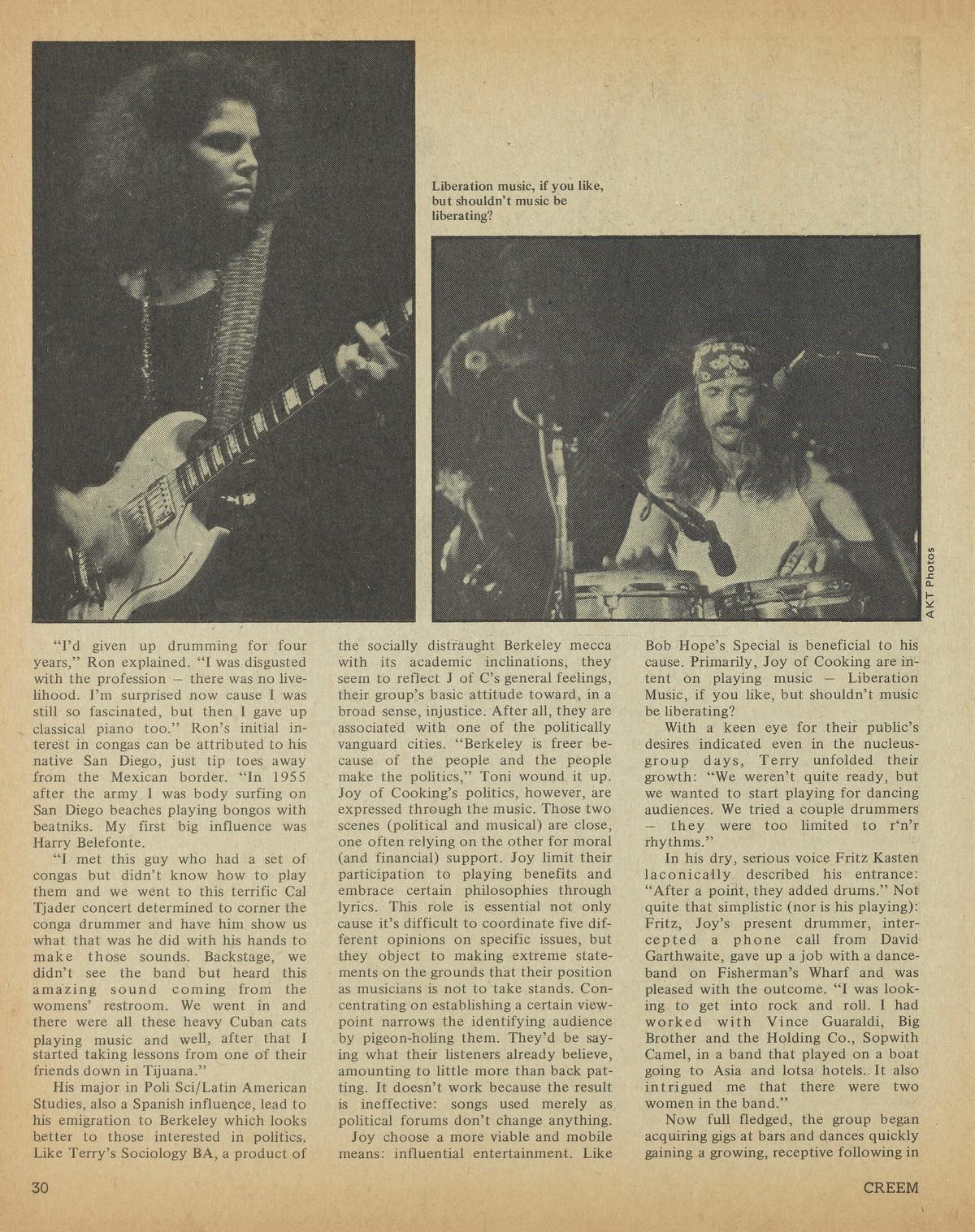 Liberation music, if you like, but shouldn't music be liberating?

AKT Photos

"I'd given up drumming for four years," Ron explained. "I was disgusted with the profession – there was no livelihood. I'm surprised now cause I was still so fascinated, but then I gave up classical piano too." Ron's initial interest in congas can be attributed to his native San Diego, just tip toes away from the Mexican border. "In 1955 after the army I was body surfing on San Diego beaches playing bongos with beatniks. My first big influence was Harry Belefonte.

"I met this guy who had a set of congas but didn't know how to play them and we went to this terrific Cal Tjader concert determined to corner the conga drummer and have him show us what that was he did with his hands to make those sounds. Backstage, we didn't see the band but heard this amazing sound coming from the womens' restroom. We went in and there were all these heavy Cuban cats playing music and well, after that I started taking lessons from one of their friends down in Tijuana."

His major in Poli Sci/Latin American Studies, also a Spanish influence, lead to his emigration to Berkeley which looks better to those interested in politics. Like Terry's Sociology BA, a product of the socially distraught Berkeley mecca with its academic inclinations, they seem to reflect J of C's general feelings, their group's basic attitude toward, in a broad sense, injustice. After all, they are associated with one of the politically vanguard cities. "Berkeley is freer because of the people and the people make the politics," Toni wound it up. Joy of Cooking's politics, however, are expressed through the music. Those two scenes (political and musical) are close, one often relying on the other for moral (and financial) support. Joy limit their participation to playing benefits and embrace certain philosophies through lyrics. This role is essential not only cause it's difficult to coordinate five different opinions on specific issues, but they object to making extreme statements on the grounds that their position as musicians is not to take stands. Concentrating on establishing a certain viewpoint narrows the identifying audience by pigeon-holing them. They'd be saying what their listeners already believe, amounting to little more than back patting. It doesn't work because the result is ineffective: songs used merely as political forums don't change anything.

Joy choose a more viable and mobile means: influential entertainment. Like Bob Hope's Special is beneficial to his cause. Primarily, Joy of Cooking are intent on playing music – Liberation Music, if you like, but shouldn't music be liberating?

With a keen eye for their public's desires indicated even in the nucleus-group days, Terry unfolded their growth: "We weren't quite ready, but we wanted to start playing for dancing audiences. We tried a couple drummers – they were too limited to r'n'r rhythms."

In his dry, serious voice Fritz Kasten laconically described his entrance: "After a point, they added drums." Not quite that simplistic (nor is his playing): Fritz, Joy's present drummer, intercepted a phone call from David Garthwaite, gave up a job with a dance-band on Fisherman's Wharf and was pleased with the outcome. "I was looking to get into rock and roll. I had worked with Vince Guaraldi, Big Brother and the Holding Co., Sopwith Camel, in a band that played on a boat going to Asia and lotsa hotels. It also intrigued me that there were two women in the band."

Now full fledged, the group began acquiring gigs at bars and dances quickly gaining a growing, receptive following in

30

CREEM